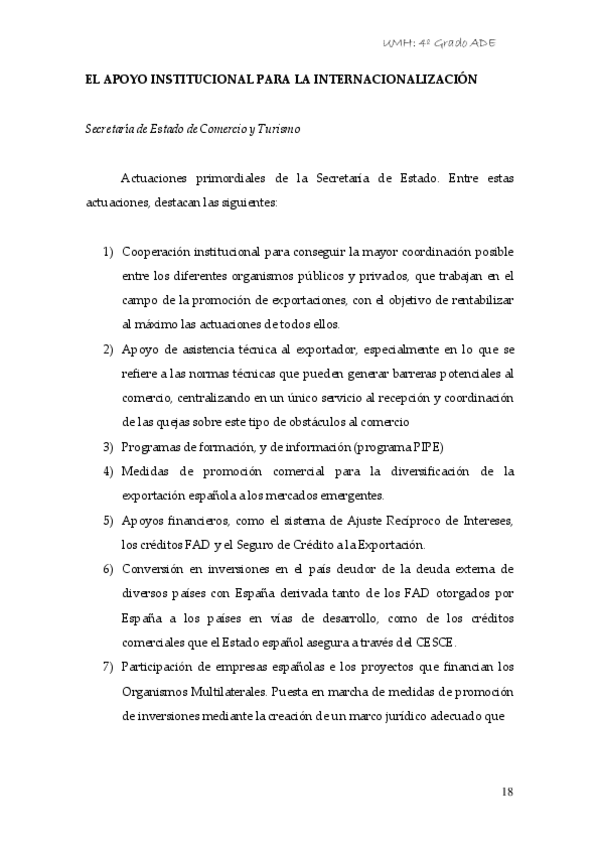 UMH: 4º Grado ADE

EL APOYO INSTITUCIONAL PARA LA INTERNACIONALIZACIÓN

Secretaría de Estado de Comercio y Turismo

Actuaciones primordiales de la Secretaría de Estado. Entre estas actuaciones, destacan las siguientes:

1) Cooperación institucional para conseguir la mayor coordinación posible entre los diferentes organismos públicos y privados, que trabajan en el campo de la promoción de exportaciones, con el objetivo de rentabilizar al máximo las actuaciones de todos ellos.
2) Apoyo de asistencia técnica al exportador, especialmente en lo que se refiere a las normas técnicas que pueden generar barreras potenciales al comercio, centralizando en un único servicio al recepción y coordinación de las quejas sobre este tipo de obstáculos al comercio
3) Programas de formación, y de información (programa PIPE)
4) Medidas de promoción comercial para la diversificación de la exportación española a los mercados emergentes.
5) Apoyos financieros, como el sistema de Ajuste Recíproco de Intereses, los créditos FAD y el Seguro de Crédito a la Exportación.
6) Conversión en inversiones en el país deudor de la deuda externa de diversos países con España derivada tanto de los FAD otorgados por España a los países en vías de desarrollo, como de los créditos comerciales que el Estado español asegura a través del CESCE.
7) Participación de empresas españolas e los proyectos que financian los Organismos Multilaterales. Puesta en marcha de medidas de promoción de inversiones mediante la creación de un marco jurídico adecuado que

18